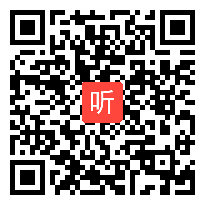 听